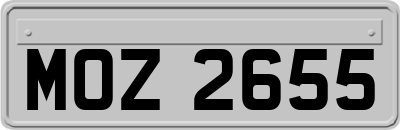 MOZ 2655